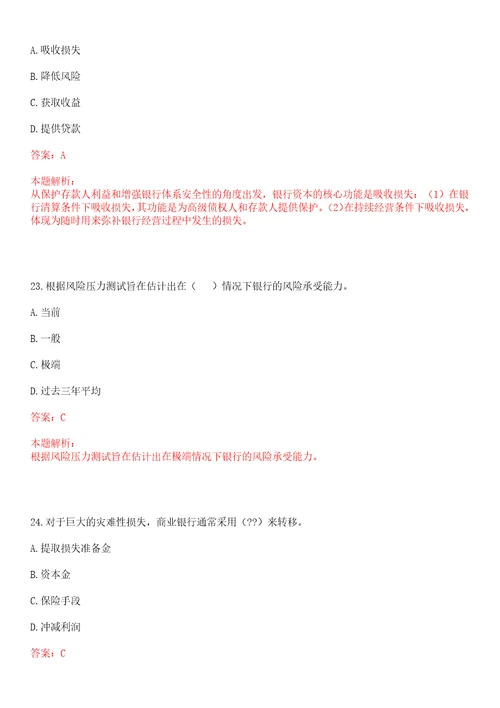 A. 吸收损失

B. 降低风险

C. 获取收益

D. 提供贷款

答案：A

本题解析：
从保护存款人利益和增强银行体系安全性的角度出发，银行资本的核心功能是吸收损失：（1）在银行清算条件下吸收损失，其功能是为高级债权人和存款人提供保护。(2)在持续经营条件下吸收损失，体现为随时用来弥补银行经营过程中发生的损失。

23. 根据风险压力测试旨在估计出在（　）情况下银行的风险承受能力。

A. 当前

B. 一般

C. 极端

D. 过去三年平均

答案：C

本题解析：
根据风险压力测试旨在估计出在极端情况下银行的风险承受能力。

24. 对于巨大的灾难性损失，商业银行通常采用（??）来转移。

A. 提取损失准备金

B. 资本金

C. 保险手段

D. 冲减利润

答案：C